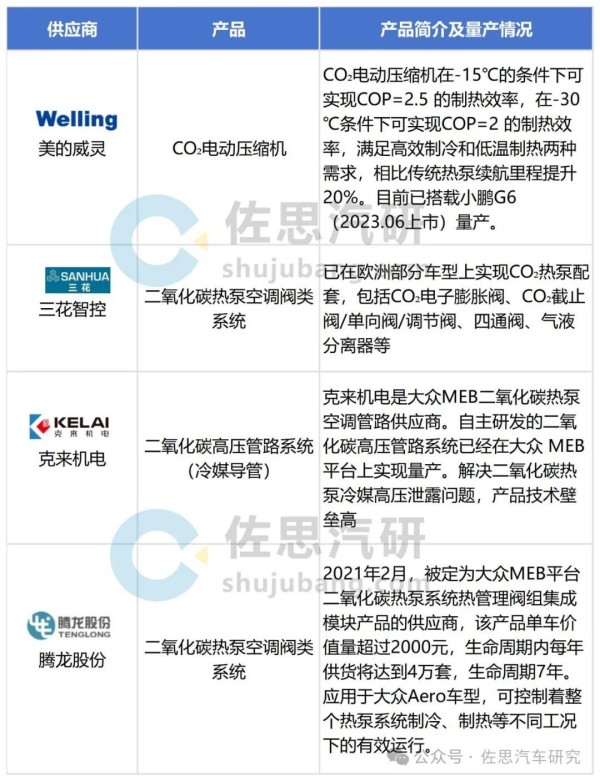 | 供应商 | 产品 | 产品简介及量产情况 |
|---|---|---|
| Welling 美的威灵 | $CO_2$电动压缩机 | $CO_2$电动压缩机在-15℃的条件下可实现COP=2.5 的制热效率，在-30℃条件下可实现COP=2 的制热效率，满足高效制冷和低温制热两种需求，相比传统热泵续航里程提升20%。目前已搭载小鹏G6（2023.06上市）量产。 |
| SANHUA 三花 三花智控 | 二氧化碳热泵空调阀类系统 | 已在欧洲部分车型上实现$CO_2$热泵配套，包括$CO_2$电子膨胀阀、$CO_2$截止阀/单向阀/调节阀、四通阀、气液分离器等 |
| KELAI 克来机电 克来机电 | 二氧化碳高压管路系统（冷媒导管） | 克来机电是大众MEB二氧化碳热泵空调管路供应商。自主研发的二氧化碳高压管路系统已经在大众 MEB平台上实现量产。解决二氧化碳热泵冷媒高压泄露问题，产品技术壁垒高 |
| 腾龙股份 TENGLONG 腾龙股份 | 二氧化碳热泵空调阀类系统 | 2021年2月，被定为大众MEB平台二氧化碳热泵系统热管理阀组集成模块产品的供应商，该产品单车价值量超过2000元，生命周期内每年供货将达到4万套，生命周期7年。应用于大众Aero车型，可控制着整个热泵系统制冷、制热等不同工况下的有效运行。 |

公众号 · 佐思汽车研究

佐思汽研
shujubang.com